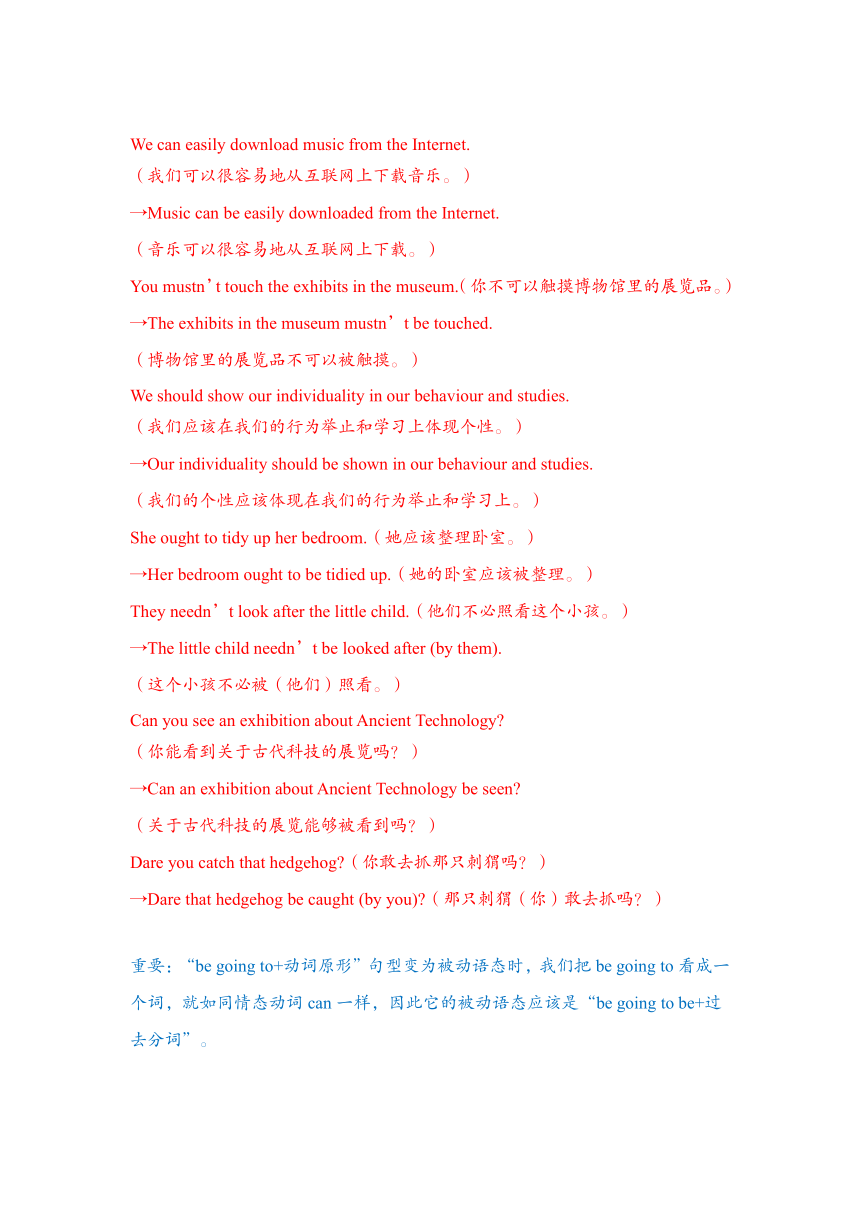 We can easily download music from the Internet.
（我们可以很容易地从互联网上下载音乐。）

→Music can be easily downloaded from the Internet.

（音乐可以很容易地从互联网上下载。）

You mustn’t touch the exhibits in the museum.(你不可以触摸博物馆里的展览品。)

→The exhibits in the museum mustn’t be touched.

（博物馆里的展览品不可以被触摸。）

We should show our individuality in our behaviour and studies.
（我们应该在我们的行为举止和学习上体现个性。）

→Our individuality should be shown in our behaviour and studies.

（我们的个性应该体现在我们的行为举止和学习上。）

She ought to tidy up her bedroom.（她应该整理卧室。）

→Her bedroom ought to be tidied up.（她的卧室应该被整理。）

They needn’t look after the little child.（他们不必照看这个小孩。）

→The little child needn’t be looked after (by them).

（这个小孩不必被（他们）照看。）

Can you see an exhibition about Ancient Technology?
（你能看到关于古代科技的展览吗？）

→Can an exhibition about Ancient Technology be seen?

（关于古代科技的展览能够被看到吗？）

Dare you catch that hedgehog?（你敢去抓那只刺猬吗？）

→Dare that hedgehog be caught (by you)?（那只刺猬（你）敢去抓吗？）

重要：“be going to+动词原形”句型变为被动语态时，我们把 be going to 看成一个词，就如同情态动词 can 一样，因此它的被动语态应该是“be going to be+过去分词”。